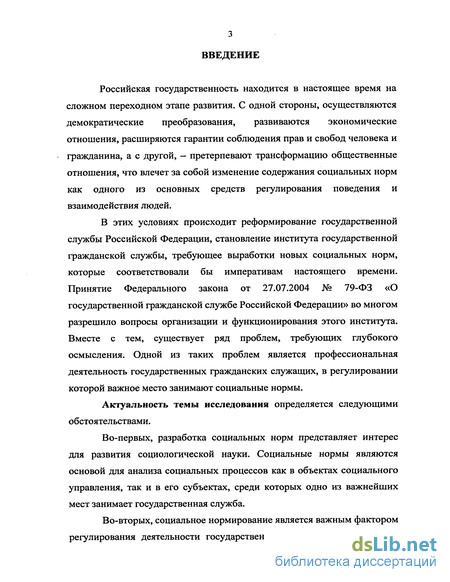 3

ВВЕДЕНИЕ

Российская государственность находится в настоящее время на сложном переходном этапе развития. С одной стороны, осуществляются демократические преобразования, развиваются экономические отношения, расширяются гарантии соблюдения прав и свобод человека и гражданина, а с другой, – претерпевают трансформацию общественные отношения, что влечет за собой изменение содержания социальных норм как одного из основных средств регулирования поведения и взаимодействия людей.

В этих условиях происходит реформирование государственной службы Российской Федерации, становление института государственной гражданской службы, требующее выработки новых социальных норм, которые соответствовали бы императивам настоящего времени. Принятие Федерального закона от 27.07.2004 № 79-ФЗ «О государственной гражданской службе Российской Федерации» во многом разрешило вопросы организации и функционирования этого института. Вместе с тем, существует ряд проблем, требующих глубокого осмысления. Одной из таких проблем является профессиональная деятельность государственных гражданских служащих, в регулировании которой важное место занимают социальные нормы.

Актуальность темы исследования определяется следующими обстоятельствами.

Во-первых, разработка социальных норм представляет интерес для развития социологической науки. Социальные нормы являются основой для анализа социальных процессов как в объектах социального управления, так и в его субъектах, среди которых одно из важнейших мест занимает государственная служба.

Во-вторых, социальное нормирование является важным фактором регулирования деятельности государствен

dsLib.net
библиотека диссертаций